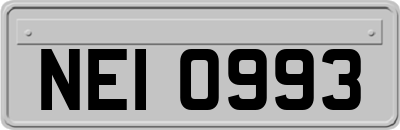 NEI 0993